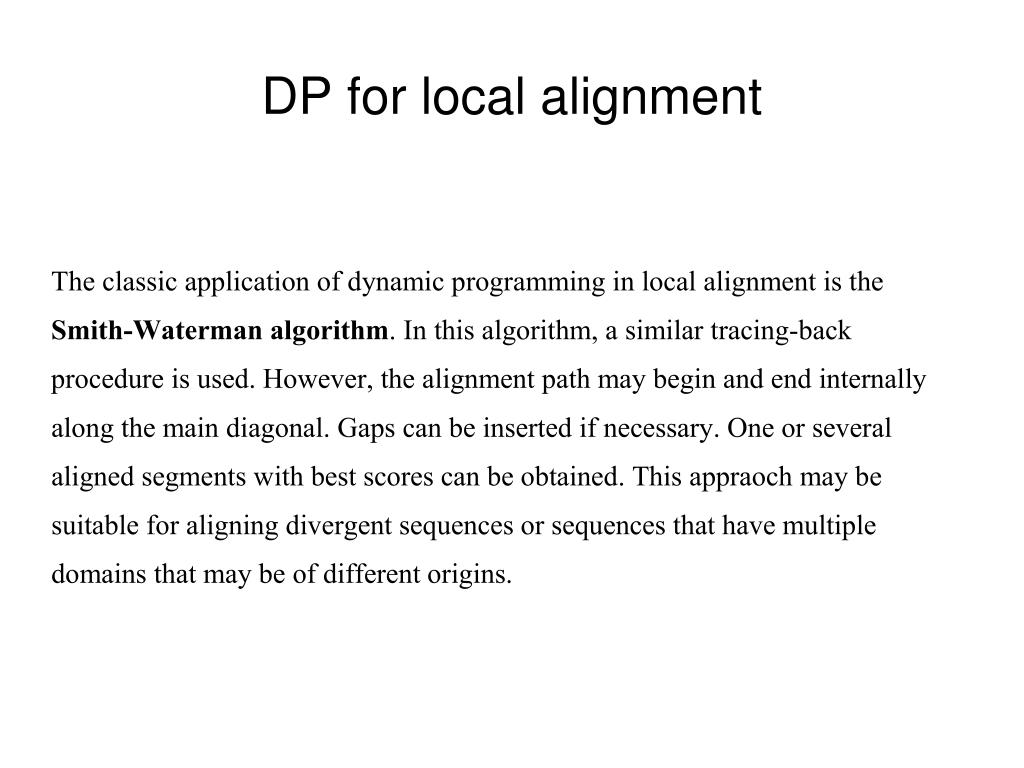 DP for local alignment

The classic application of dynamic programming in local alignment is the Smith-Waterman algorithm. In this algorithm, a similar tracing-back procedure is used. However, the alignment path may begin and end internally along the main diagonal. Gaps can be inserted if necessary. One or several aligned segments with best scores can be obtained. This appraoch may be suitable for aligning divergent sequences or sequences that have multiple domains that may be of different origins.